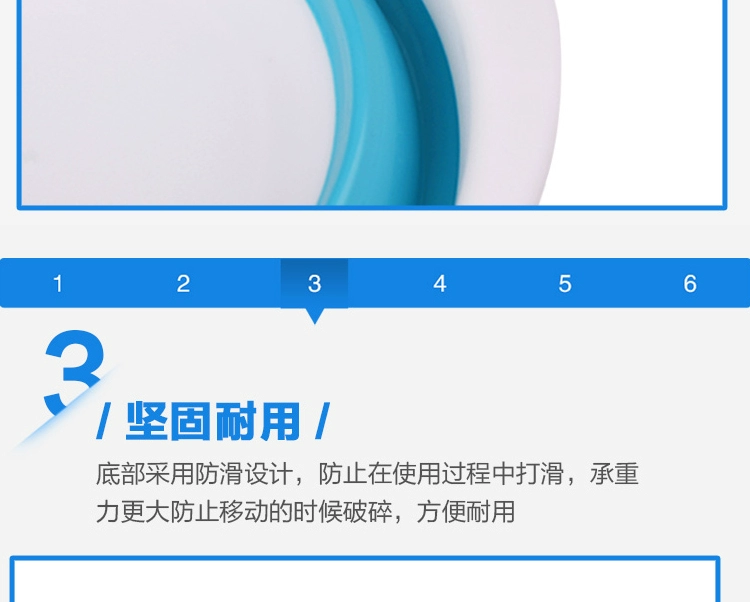 1 2 3 4 5 6

3

/ 坚固耐用 /

底部采用防滑设计，防止在使用过程中打滑，承重力更大防止移动的时候破碎，方便耐用